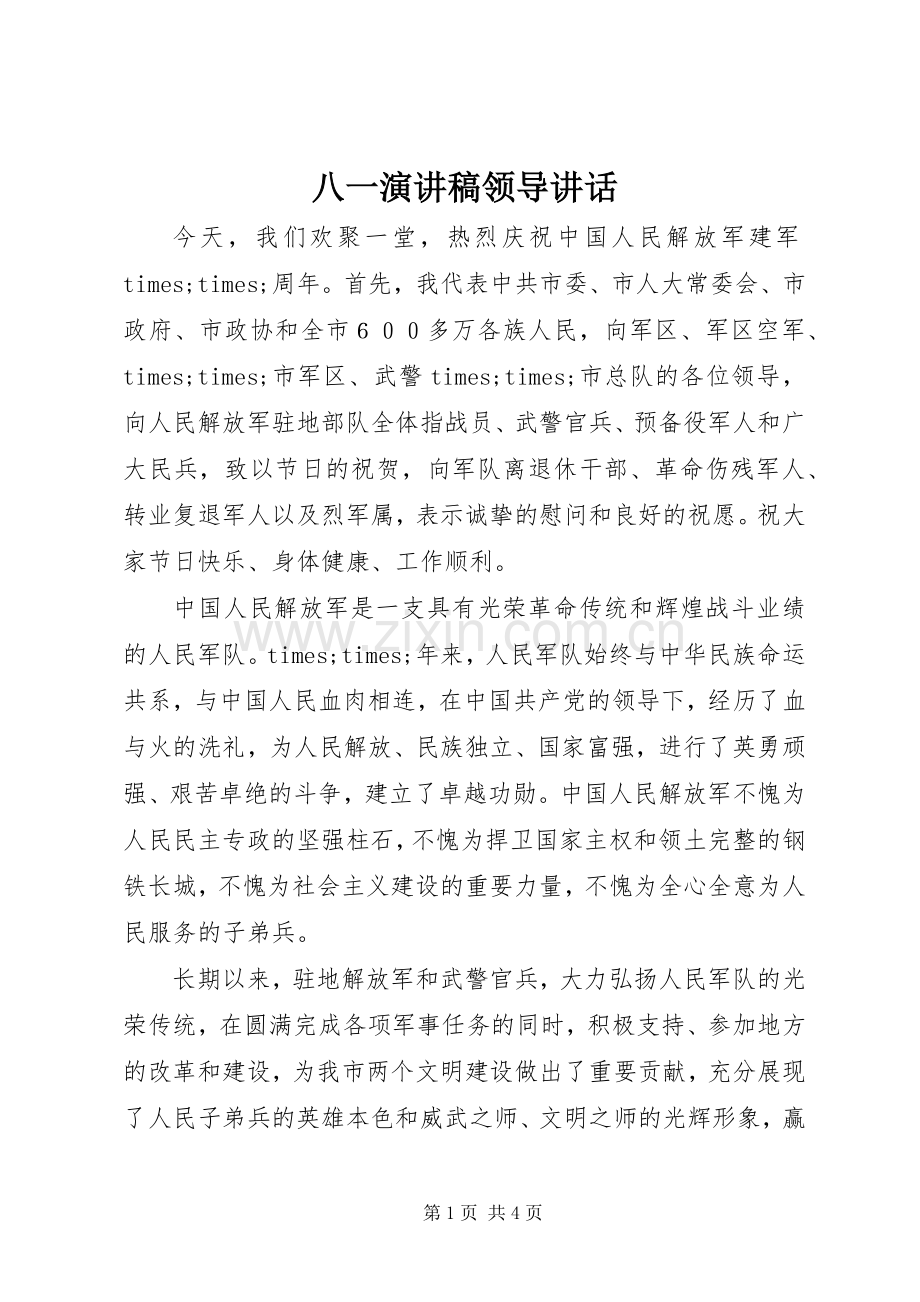 八一演讲稿领导讲话

今天，我们欢聚一堂，热烈庆祝中国人民解放军建军times;times;周年。首先，我代表中共市委、市人大常委会、市政府、市政协和全市６００多万各族人民，向军区、军区空军、times;times;市军区、武警times;times;市总队的各位领导，向人民解放军驻地部队全体指战员、武警官兵、预备役军人和广大民兵，致以节日的祝贺，向军队离退休干部、革命伤残军人、转业复退军人以及烈军属，表示诚挚的慰问和良好的祝愿。祝大家节日快乐、身体健康、工作顺利。

中国人民解放军是一支具有光荣革命传统和辉煌战斗业绩的人民军队。times;times;年来，人民军队始终与中华民族命运共系，与中国人民血肉相连，在中国共产党的领导下，经历了血与火的洗礼，为人民解放、民族独立、国家富强，进行了英勇顽强、艰苦卓绝的斗争，建立了卓越功勋。中国人民解放军不愧为人民民主专政的坚强柱石，不愧为捍卫国家主权和领土完整的钢铁长城，不愧为社会主义建设的重要力量，不愧为全心全意为人民服务的子弟兵。

长期以来，驻地解放军和武警官兵，大力弘扬人民军队的光荣传统，在圆满完成各项军事任务的同时，积极支持、参加地方的改革和建设，为我市两个文明建设做出了重要贡献，充分展现了人民子弟兵的英雄本色和威武之师、文明之师的光辉形象，赢

第1页 共4页

www.zixin.com.cn